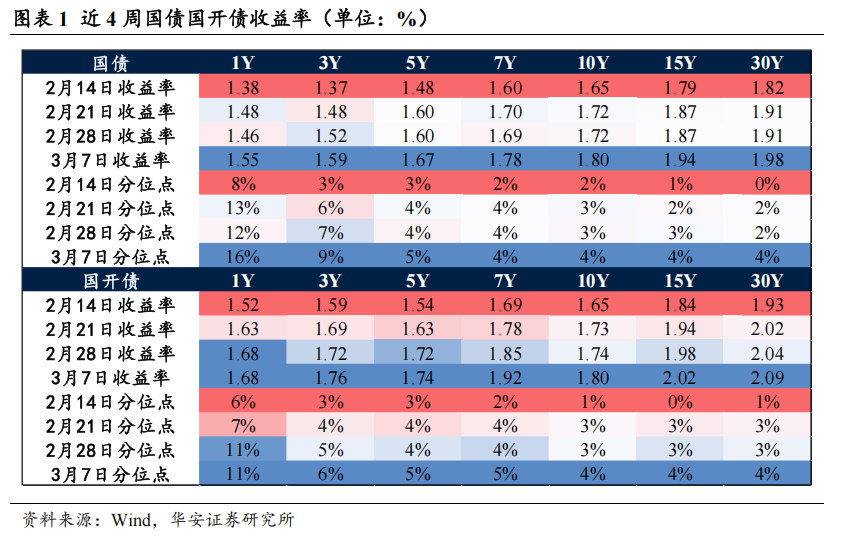 图表 1 近 4 周国债国开债收益率（单位：%）

| 国债 | 1Y | 3Y | 5Y | 7Y | 10Y | 15Y | 30Y |
|---|---|---|---|---|---|---|---|
| 2月14日收益率 | 1.38 | 1.37 | 1.48 | 1.60 | 1.65 | 1.79 | 1.82 |
| 2月21日收益率 | 1.48 | 1.48 | 1.60 | 1.70 | 1.72 | 1.87 | 1.91 |
| 2月28日收益率 | 1.46 | 1.52 | 1.60 | 1.69 | 1.72 | 1.87 | 1.91 |
| 3月7日收益率 | 1.55 | 1.59 | 1.67 | 1.78 | 1.80 | 1.94 | 1.98 |
| 2月14日分位点 | 8% | 3% | 3% | 2% | 2% | 1% | 0% |
| 2月21日分位点 | 13% | 6% | 4% | 4% | 3% | 2% | 2% |
| 2月28日分位点 | 12% | 7% | 4% | 4% | 3% | 3% | 2% |
| 3月7日分位点 | 16% | 9% | 5% | 4% | 4% | 4% | 4% |
| 国开债 | 1Y | 3Y | 5Y | 7Y | 10Y | 15Y | 30Y |
| 2月14日收益率 | 1.52 | 1.59 | 1.54 | 1.69 | 1.65 | 1.84 | 1.93 |
| 2月21日收益率 | 1.63 | 1.69 | 1.63 | 1.78 | 1.73 | 1.94 | 2.02 |
| 2月28日收益率 | 1.68 | 1.72 | 1.72 | 1.85 | 1.74 | 1.98 | 2.04 |
| 3月7日收益率 | 1.68 | 1.76 | 1.74 | 1.92 | 1.80 | 2.02 | 2.09 |
| 2月14日分位点 | 6% | 3% | 3% | 2% | 1% | 0% | 1% |
| 2月21日分位点 | 7% | 4% | 4% | 4% | 3% | 3% | 3% |
| 2月28日分位点 | 11% | 5% | 4% | 4% | 3% | 3% | 3% |
| 3月7日分位点 | 11% | 6% | 5% | 5% | 4% | 4% | 4% |

资料来源：Wind，华安证券研究所